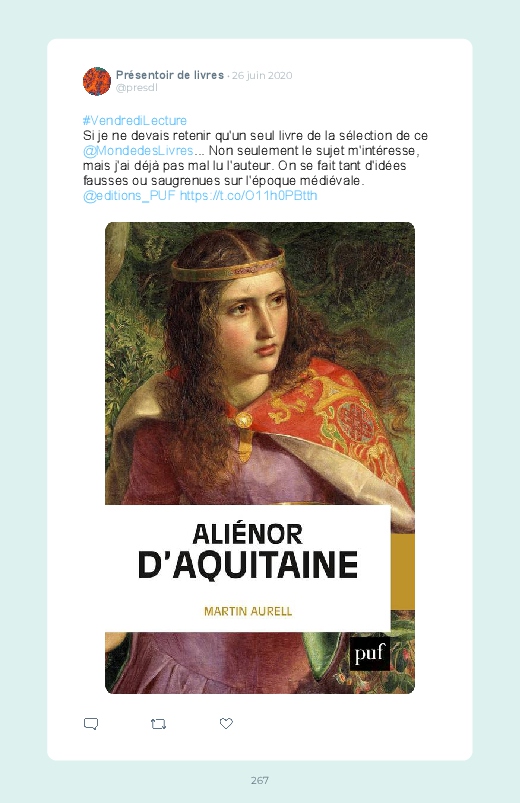 Présentoir de livres · 26 juin 2020
@presdl

#VendrediLecture
Si je ne devais retenir qu'un seul livre de la sélection de ce @MondedesLivres... Non seulement le sujet m'intéresse, mais j'ai déjà pas mal lu l'auteur. On se fait tant d'idées fausses ou saugrenues sur l'époque médiévale.
@editions_PUF https://t.co/O11h0PBtth

ALIÉNOR
D'AQUITAINE
MARTIN AURELL
puf

267